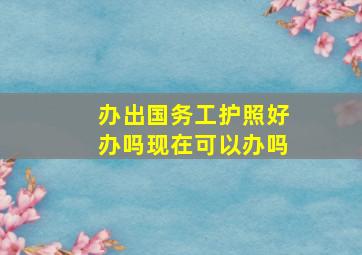 办出国务工护照好办吗现在可以办吗